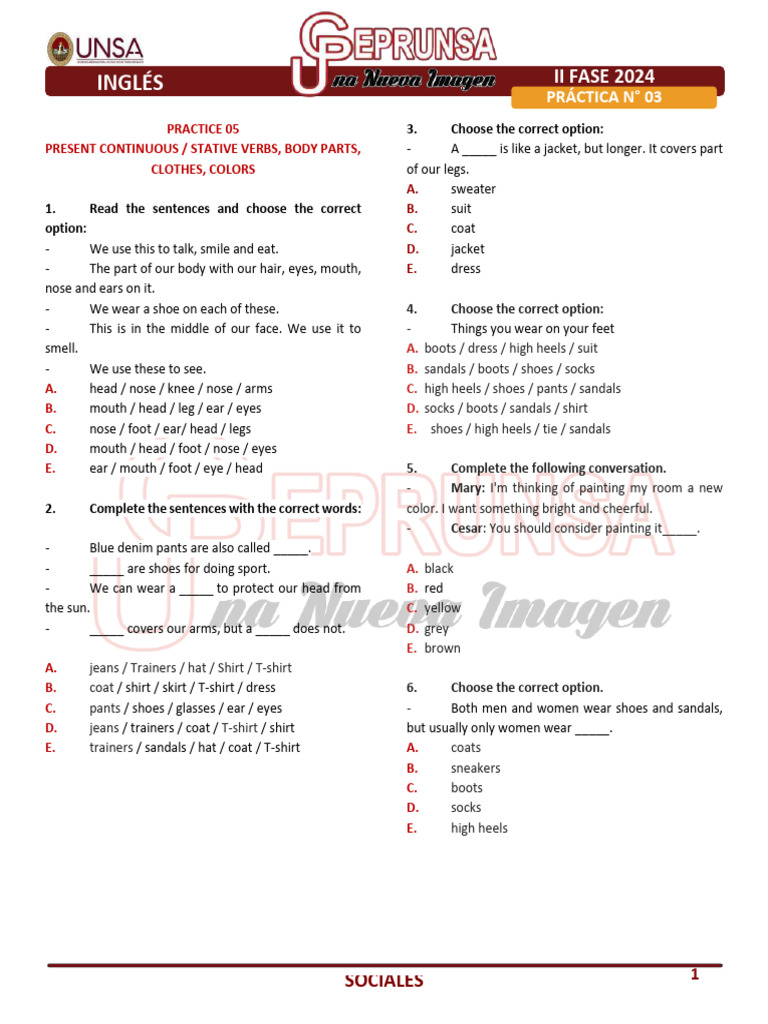 UNSA

CEPRUNSA
Una Nueva Imagen

INGLÉS

II FASE 2024
PRÁCTICA N° 03

PRACTICE 05
PRESENT CONTINUOUS / STATIVE VERBS, BODY PARTS, CLOTHES, COLORS

1. Read the sentences and choose the correct option:
- We use this to talk, smile and eat.
- The part of our body with our hair, eyes, mouth, nose and ears on it.
- We wear a shoe on each of these.
- This is in the middle of our face. We use it to smell.
- We use these to see.
A. head / nose / knee / nose / arms
B. mouth / head / leg / ear / eyes
C. nose / foot / ear/ head / legs
D. mouth / head / foot / nose / eyes
E. ear / mouth / foot / eye / head

2. Complete the sentences with the correct words:

- Blue denim pants are also called _____.
- _____ are shoes for doing sport.
- We can wear a _____ to protect our head from the sun.
- _____ covers our arms, but a _____ does not.

A. jeans / Trainers / hat / Shirt / T-shirt
B. coat / shirt / skirt / T-shirt / dress
C. pants / shoes / glasses / ear / eyes
D. jeans / trainers / coat / T-shirt / shirt
E. trainers / sandals / hat / coat / T-shirt

3. Choose the correct option:
- A _____ is like a jacket, but longer. It covers part of our legs.
A. sweater
B. suit
C. coat
D. jacket
E. dress

4. Choose the correct option:
- Things you wear on your feet
A. boots / dress / high heels / suit
B. sandals / boots / shoes / socks
C. high heels / shoes / pants / sandals
D. socks / boots / sandals / shirt
E. shoes / high heels / tie / sandals

5. Complete the following conversation.
- Mary: I'm thinking of painting my room a new color. I want something bright and cheerful.
- Cesar: You should consider painting it_____.

A. black
B. red
C. yellow
D. grey
E. brown

6. Choose the correct option.
- Both men and women wear shoes and sandals, but usually only women wear _____.
A. coats
B. sneakers
C. boots
D. socks
E. high heels

SOCIALES
1